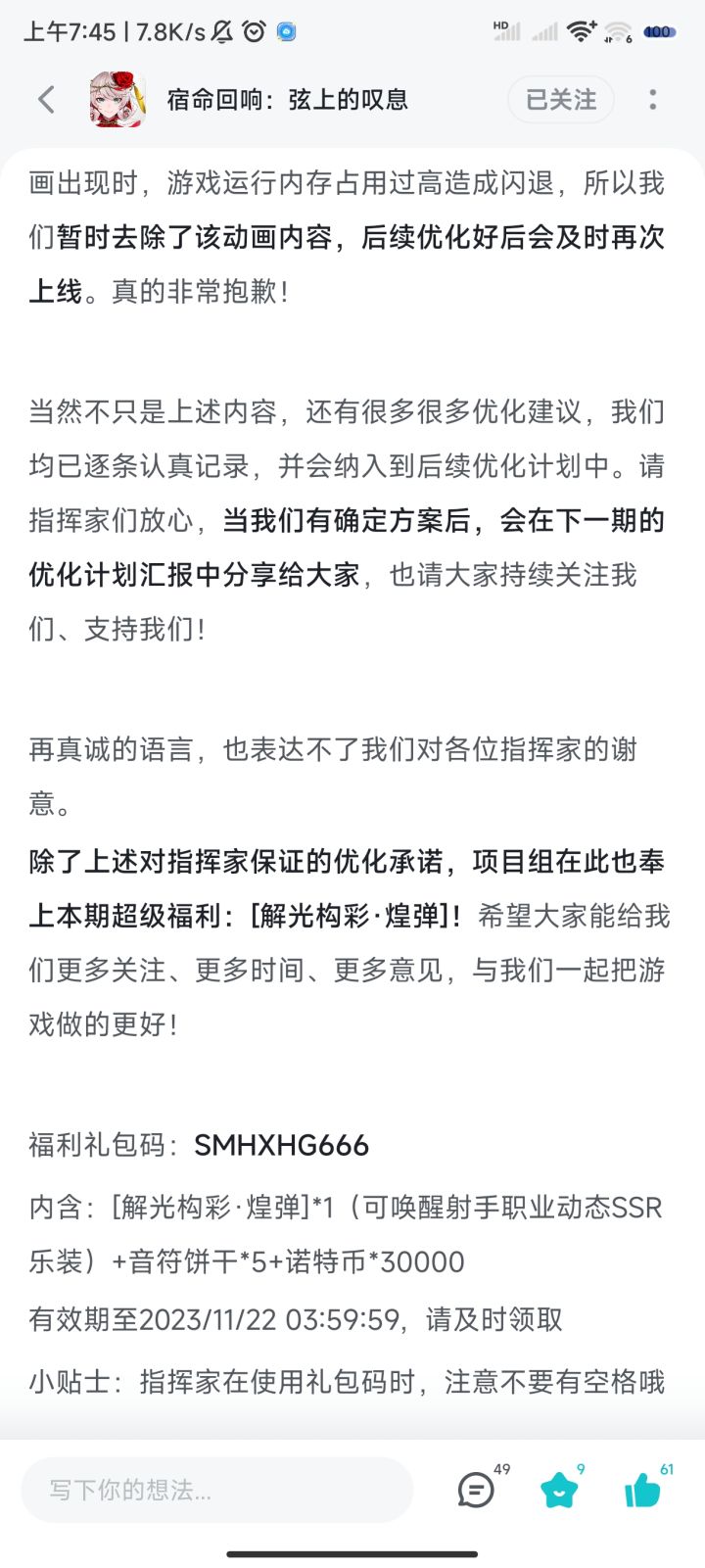 上午7:45 | 7.8K/s

HD 6 100

宿命回响：弦上的叹息

已关注

画出现时，游戏运行内存占用过高造成闪退，所以我们暂时去除了该动画内容，后续优化好后会及时再次上线。真的非常抱歉！

当然不只是上述内容，还有很多很多优化建议，我们均已逐条认真记录，并会纳入到后续优化计划中。请指挥家们放心，当我们有确定方案后，会在下一期的优化计划汇报中分享给大家，也请大家持续关注我们、支持我们！

再真诚的语言，也表达不了我们对各位指挥家的谢意。
除了上述对指挥家保证的优化承诺，项目组在此也奉上本期超级福利：[解光构彩·煌弹]！希望大家能给我们更多关注、更多时间、更多意见，与我们一起把游戏做的更好！

福利礼包码：SMHXHG666
内含：[解光构彩·煌弹]*1（可唤醒射手职业动态SSR乐装）+音符饼干*5+诺特币*30000
有效期至2023/11/22 03:59:59，请及时领取
小贴士：指挥家在使用礼包码时，注意不要有空格哦

写下你的想法...

49

9

61